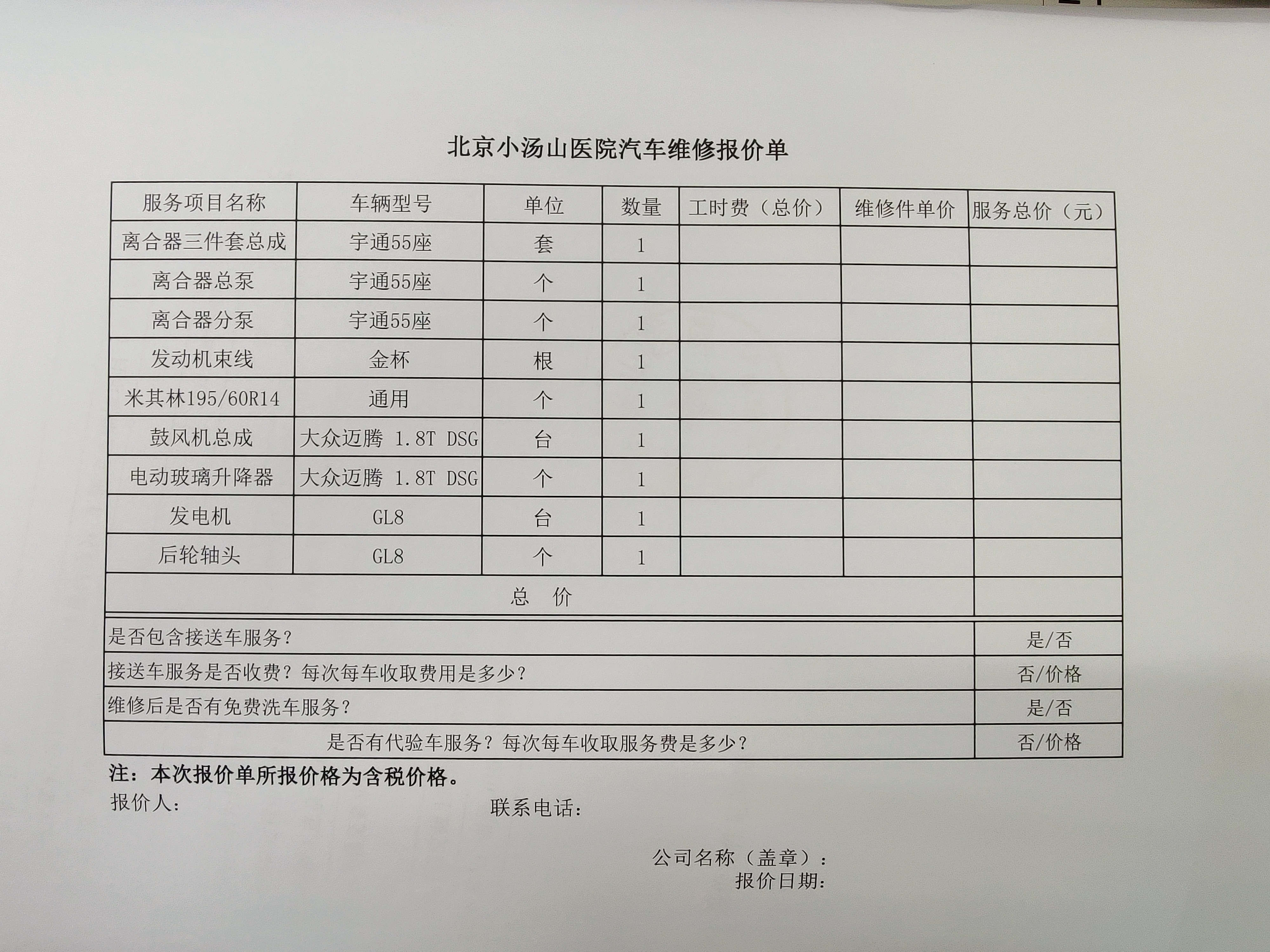 北京小汤山医院汽车维修报价单

| 服务项目名称 | 车辆型号 | 单位 | 数量 | 工时费（总价） | 维修件单价 | 服务总价（元） |
|---|---|---|---|---|---|---|
| 离合器三件套总成 | 宇通55座 | 套 | 1 | | | |
| 离合器总泵 | 宇通55座 | 个 | 1 | | | |
| 离合器分泵 | 宇通55座 | 个 | 1 | | | |
| 发动机束线 | 金杯 | 根 | 1 | | | |
| 米其林195/60R14 | 通用 | 个 | 1 | | | |
| 鼓风机总成 | 大众迈腾 1.8T DSG | 台 | 1 | | | |
| 电动玻璃升降器 | 大众迈腾 1.8T DSG | 个 | 1 | | | |
| 发电机 | GL8 | 台 | 1 | | | |
| 后轮轴头 | GL8 | 个 | 1 | | | |
| 总 价 | | | | | | |
| 是否包含接送车服务？ | | | | | | 是/否 |
| 接送车服务是否收费？每次每车收取费用是多少？ | | | | | | 否/价格 |
| 维修后是否有免费洗车服务？ | | | | | | 是/否 |
| 是否有代验车服务？每次每车收取服务费是多少？ | | | | | | 否/价格 |

注：本次报价单所报价格为含税价格。

报价人：

联系电话：

公司名称（盖章）：

报价日期：